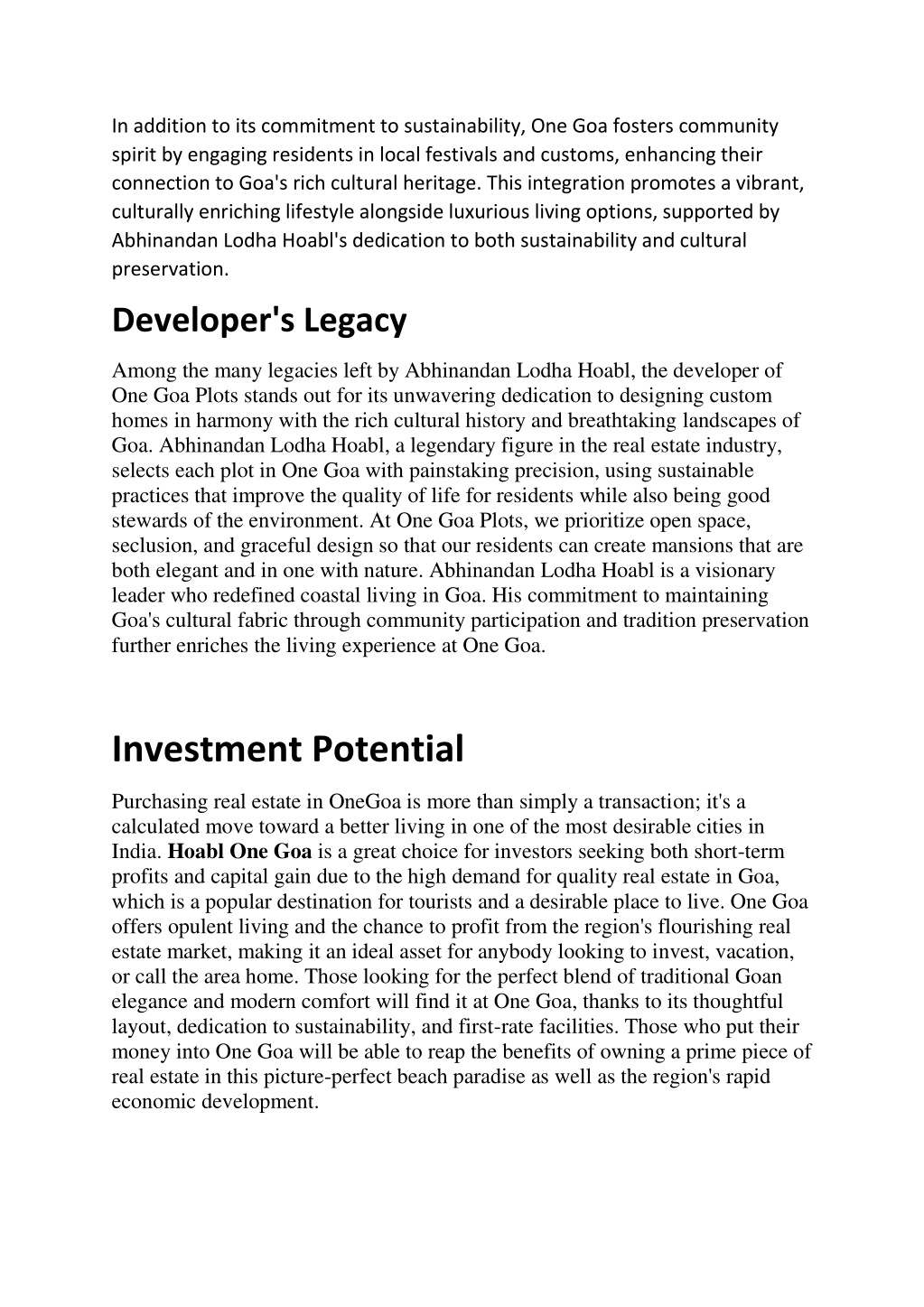 In addition to its commitment to sustainability, One Goa fosters community spirit by engaging residents in local festivals and customs, enhancing their connection to Goa's rich cultural heritage. This integration promotes a vibrant, culturally enriching lifestyle alongside luxurious living options, supported by Abhinandan Lodha Hoabl's dedication to both sustainability and cultural preservation.

Developer's Legacy

Among the many legacies left by Abhinandan Lodha Hoabl, the developer of One Goa Plots stands out for its unwavering dedication to designing custom homes in harmony with the rich cultural history and breathtaking landscapes of Goa. Abhinandan Lodha Hoabl, a legendary figure in the real estate industry, selects each plot in One Goa with painstaking precision, using sustainable practices that improve the quality of life for residents while also being good stewards of the environment. At One Goa Plots, we prioritize open space, seclusion, and graceful design so that our residents can create mansions that are both elegant and in one with nature. Abhinandan Lodha Hoabl is a visionary leader who redefined coastal living in Goa. His commitment to maintaining Goa's cultural fabric through community participation and tradition preservation further enriches the living experience at One Goa.

Investment Potential

Purchasing real estate in OneGoa is more than simply a transaction; it's a calculated move toward a better living in one of the most desirable cities in India. Hoabl One Goa is a great choice for investors seeking both short-term profits and capital gain due to the high demand for quality real estate in Goa, which is a popular destination for tourists and a desirable place to live. One Goa offers opulent living and the chance to profit from the region's flourishing real estate market, making it an ideal asset for anybody looking to invest, vacation, or call the area home. Those looking for the perfect blend of traditional Goan elegance and modern comfort will find it at One Goa, thanks to its thoughtful layout, dedication to sustainability, and first-rate facilities. Those who put their money into One Goa will be able to reap the benefits of owning a prime piece of real estate in this picture-perfect beach paradise as well as the region's rapid economic development.